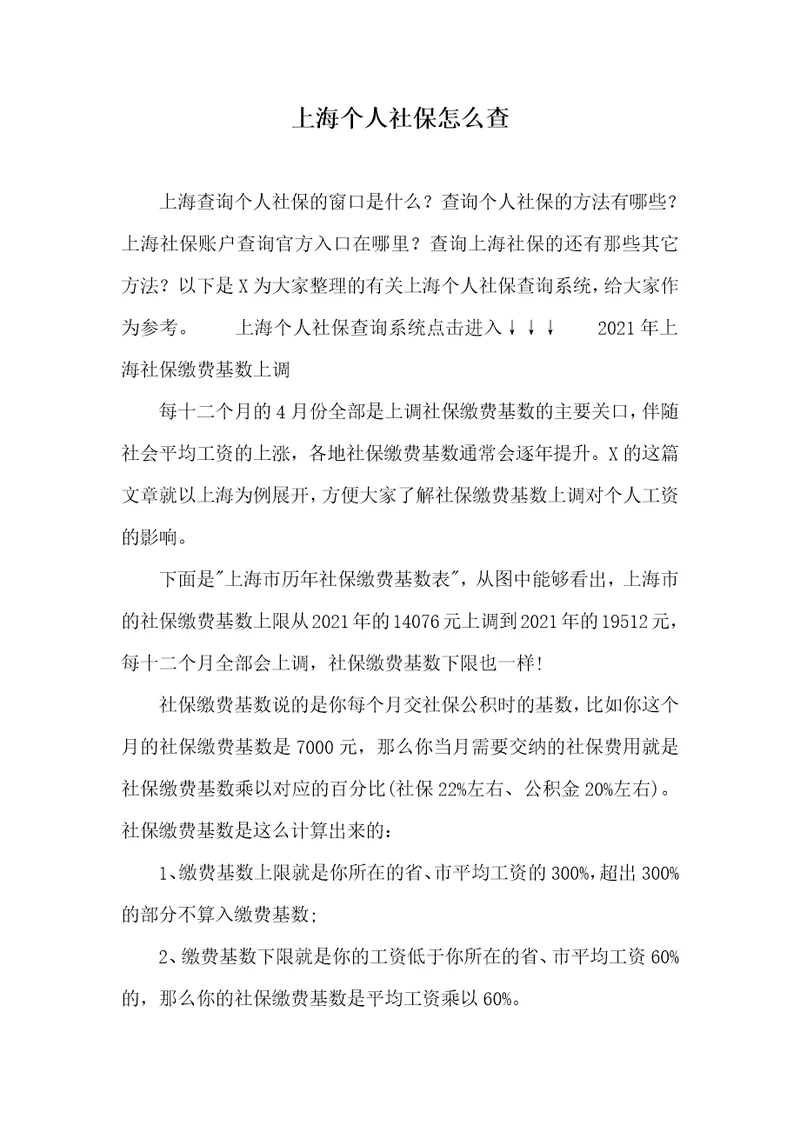 上海个人社保怎么查

上海查询个人社保的窗口是什么？查询个人社保的方法有哪些？上海社保账户查询官方入口在哪里？查询上海社保的还有那些其它方法？以下是 X 为大家整理的有关上海个人社保查询系统，给大家作为参考。　　上海个人社保查询系统点击进入↓↓↓　　2021 年上海社保缴费基数上调

每十二个月的 4 月份全部是上调社保缴费基数的主要关口，伴随社会平均工资的上涨，各地社保缴费基数通常会逐年提升。X 的这篇文章就以上海为例展开，方便大家了解社保缴费基数上调对个人工资的影响。

下面是"上海市历年社保缴费基数表"，从图中能够看出，上海市的社保缴费基数上限从 2021 年的 14076 元上调到 2021 年的 19512 元，每十二个月全部会上调，社保缴费基数下限也一样！

社保缴费基数说的是你每个月交社保公积时的基数，比如你这个月的社保缴费基数是 7000 元，那么你当月需要交纳的社保费用就是社保缴费基数乘以对应的百分比(社保 22%左右、公积金 20%左右)。社保缴费基数是这么计算出来的：

1、缴费基数上限就是你所在的省、市平均工资的 300%，超出 300%的部分不算入缴费基数；

2、缴费基数下限就是你的工资低于你所在的省、市平均工资 60%的，那么你的社保缴费基数是平均工资乘以 60%。